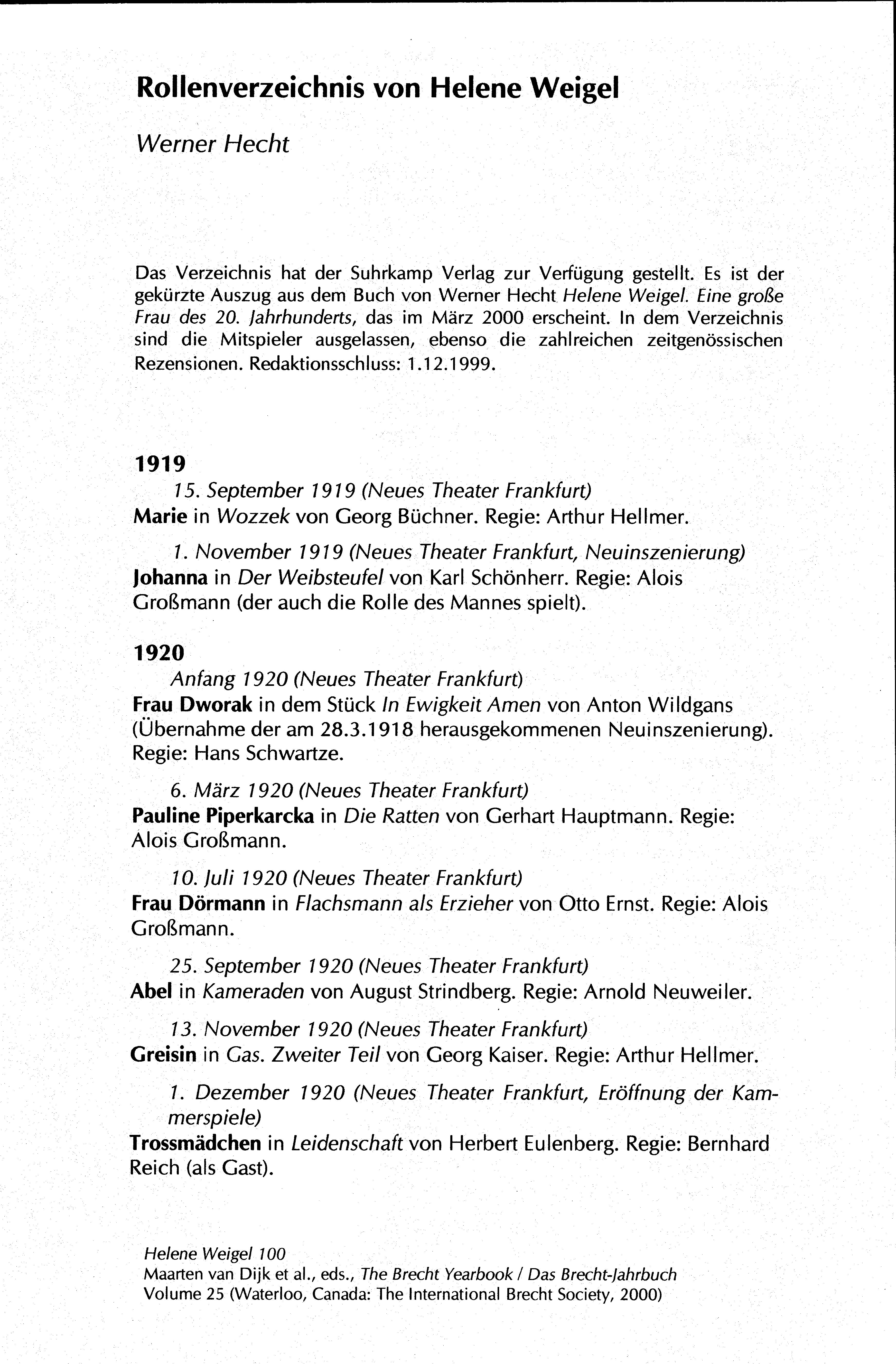 Rollenverzeichnis von Helene Weigel

Werner Hecht

Das Verzeichnis hat der Suhrkamp Verlag zur Verfügung gestellt. Es ist der gekürzte Auszug aus dem Buch von Werner Hecht Helene Weigel. Eine große Frau des 20. Jahrhunderts, das im März 2000 erscheint. In dem Verzeichnis sind die Mitspieler ausgelassen, ebenso die zahlreichen zeitgenössischen Rezensionen. Redaktionsschluss: 1.12.1999.

1919

15. September 1919 (Neues Theater Frankfurt)
Marie in Wozzek von Georg Büchner. Regie: Arthur Hellmer.

1. November 1919 (Neues Theater Frankfurt, Neuinszenierung)
Johanna in Der Weibsteufel von Karl Schönherr. Regie: Alois Großmann (der auch die Rolle des Mannes spielt).

1920

Anfang 1920 (Neues Theater Frankfurt)
Frau Dworak in dem Stück In Ewigkeit Amen von Anton Wildgans (Übernahme der am 28.3.1918 herausgekommenen Neuinszenierung). Regie: Hans Schwartze.

6. März 1920 (Neues Theater Frankfurt)
Pauline Piperkarcka in Die Ratten von Gerhart Hauptmann. Regie: Alois Großmann.

10. Juli 1920 (Neues Theater Frankfurt)
Frau Dörmann in Flachsmann als Erzieher von Otto Ernst. Regie: Alois Großmann.

25. September 1920 (Neues Theater Frankfurt)
Abel in Kameraden von August Strindberg. Regie: Arnold Neuweiler.

13. November 1920 (Neues Theater Frankfurt)
Greisin in Gas. Zweiter Teil von Georg Kaiser. Regie: Arthur Hellmer.

1. Dezember 1920 (Neues Theater Frankfurt, Eröffnung der Kammerspiele)
Trossmädchen in Leidenschaft von Herbert Eulenberg. Regie: Bernhard Reich (als Gast).

Helene Weigel 100
Maarten van Dijk et al., eds., The Brecht Yearbook / Das Brecht-Jahrbuch
Volume 25 (Waterloo, Canada: The International Brecht Society, 2000)